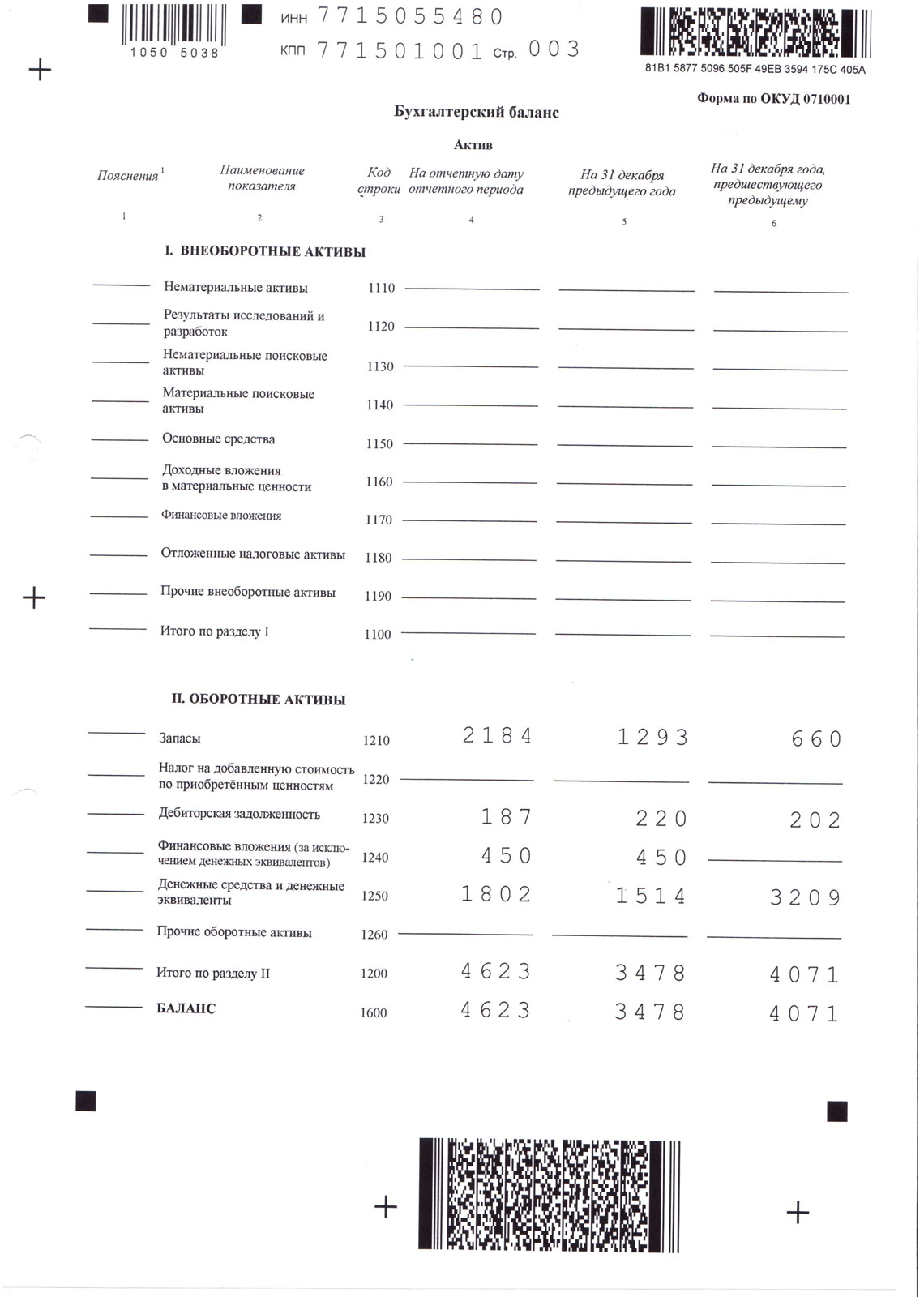 1050 5038

ИНН 7715055480
КПП 771501001 Стр. 003

81B1 5877 5096 505F 49EB 3594 175C 405A

Форма по ОКУД 0710001

Бухгалтерский баланс

Актив

| Пояснения $^1$ | Наименование показателя | Код строки | На отчетную дату отчетного периода | На 31 декабря предыдущего года | На 31 декабря года, предшествующего предыдущему |
|---|---|---|---|---|---|
| 1 | 2 | 3 | 4 | 5 | 6 |
| | I. ВНЕОБОРОТНЫЕ АКТИВЫ | | | | |
| | Нематериальные активы | 1110 | | | |
| | Результаты исследований и разработок | 1120 | | | |
| | Нематериальные поисковые активы | 1130 | | | |
| | Материальные поисковые активы | 1140 | | | |
| | Основные средства | 1150 | | | |
| | Доходные вложения в материальные ценности | 1160 | | | |
| | Финансовые вложения | 1170 | | | |
| | Отложенные налоговые активы | 1180 | | | |
| | Прочие внеоборотные активы | 1190 | | | |
| | Итого по разделу I | 1100 | | | |
| | II. ОБОРОТНЫЕ АКТИВЫ | | | | |
| | Запасы | 1210 | 2184 | 1293 | 660 |
| | Налог на добавленную стоимость по приобретённым ценностям | 1220 | | | |
| | Дебиторская задолженность | 1230 | 187 | 220 | 202 |
| | Финансовые вложения (за исключением денежных эквивалентов) | 1240 | 450 | 450 | |
| | Денежные средства и денежные эквиваленты | 1250 | 1802 | 1514 | 3209 |
| | Прочие оборотные активы | 1260 | | | |
| | Итого по разделу II | 1200 | 4623 | 3478 | 4071 |
| | БАЛАНС | 1600 | 4623 | 3478 | 4071 |